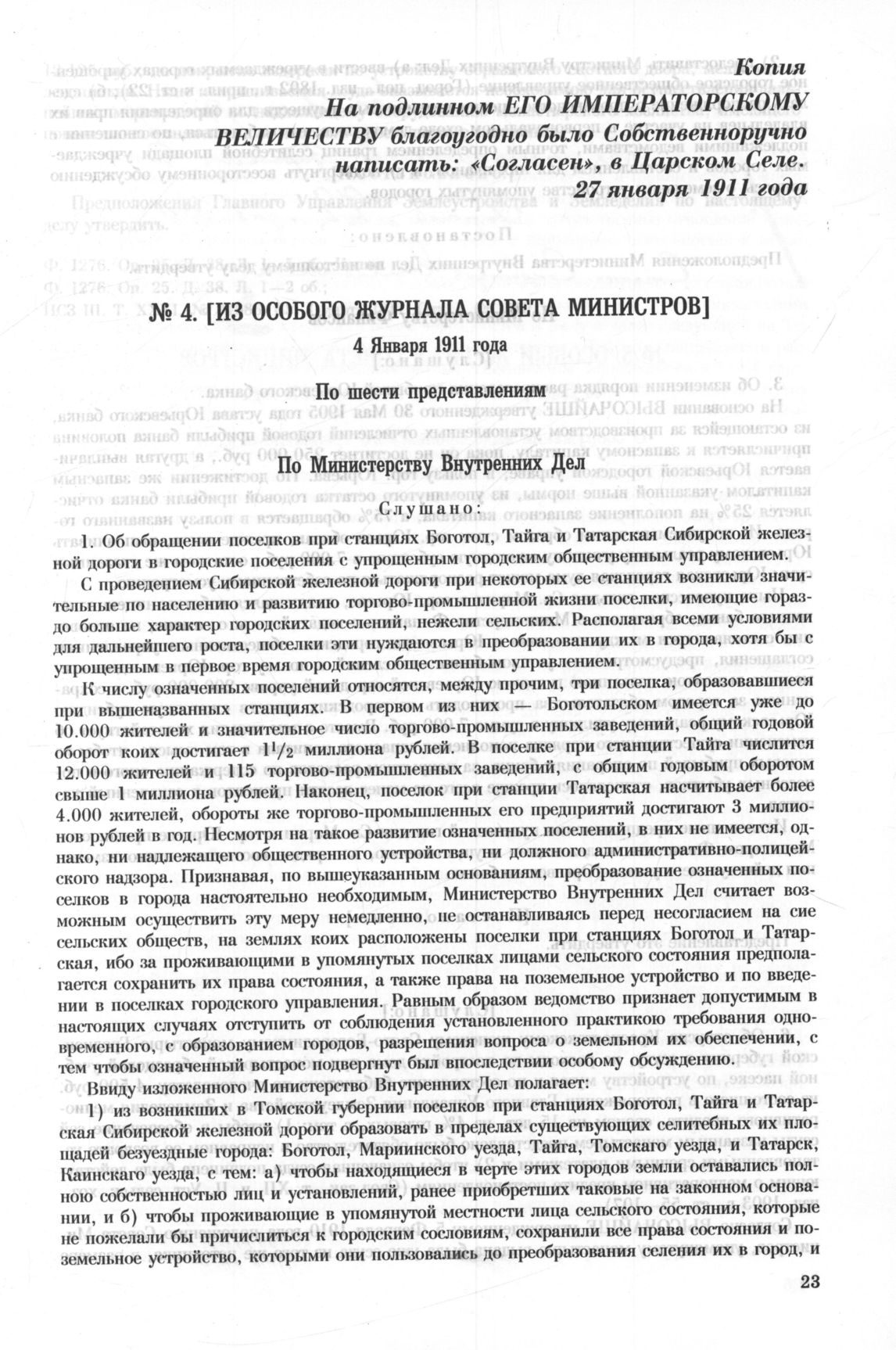 Копия
На подлинном ЕГО ИМПЕРАТОРСКОМУ ВЕЛИЧЕСТВУ благоугодно было Собственноручно написать: «Согласен», в Царском Селе.
27 января 1911 года

№ 4. [ИЗ ОСОБОГО ЖУРНАЛА СОВЕТА МИНИСТРОВ]

4 Января 1911 года

По шести представлениям

По Министерству Внутренних Дел

Слушано:

1. Об обращении поселков при станциях Боготол, Тайга и Татарская Сибирской железной дороги в городские поселения с упрощенным городским общественным управлением.

С проведением Сибирской железной дороги при некоторых ее станциях возникли значительные по населению и развитию торгово-промышленной жизни поселки, имеющие гораздо больше характер городских поселений, нежели сельских. Располагая всеми условиями для дальнейшего роста, поселки эти нуждаются в преобразовании их в города, хотя бы с упрощенным в первое время городским общественным управлением.

К числу означенных поселений относятся, между прочим, три поселка, образовавшиеся при вышеназванных станциях. В первом из них — Боготольском имеется уже до 10.000 жителей и значительное число торгово-промышленных заведений, общий годовой оборот коих достигает $1^1/_2$ миллиона рублей. В поселке при станции Тайга числится 12.000 жителей и 115 торгово-промышленных заведений, с общим годовым оборотом свыше 1 миллиона рублей. Наконец, поселок при станции Татарская насчитывает более 4.000 жителей, обороты же торгово-промышленных его предприятий достигают 3 миллионов рублей в год. Несмотря на такое развитие означенных поселений, в них не имеется, однако, ни надлежащего общественного устройства, ни должного административно-полицейского надзора. Признавая, по вышеуказанным основаниям, преобразование означенных поселков в города настоятельно необходимым, Министерство Внутренних Дел считает возможным осуществить эту меру немедленно, не останавливаясь перед несогласием на сие сельских обществ, на землях коих расположены поселки при станциях Боготол и Татарская, ибо за проживающими в упомянутых поселках лицами сельского состояния предполагается сохранить их права состояния, а также права на поземельное устройство и по введении в поселках городского управления. Равным образом ведомство признает допустимым в настоящих случаях отступить от соблюдения установленного практикою требования одновременного, с образованием городов, разрешения вопроса о земельном их обеспечении, с тем чтобы означенный вопрос подвергнут был впоследствии особому обсуждению.

Ввиду изложенного Министерство Внутренних Дел полагает:

1) из возникших в Томской губернии поселков при станциях Боготол, Тайга и Татарская Сибирской железной дороги образовать в пределах существующих селитебных их площадей безуездные города: Боготол, Мариинского уезда, Тайга, Томскаго уезда, и Татарск, Каинскаго уезда, с тем: а) чтобы находящиеся в черте этих городов земли оставались полною собственностью лиц и установлений, ранее приобретших таковые на законном основании, и б) чтобы проживающие в упомянутой местности лица сельского состояния, которые не пожелали бы причислиться к городским сословиям, сохранили все права состояния и поземельное устройство, которыми они пользовались до преобразования селения их в город, и

23